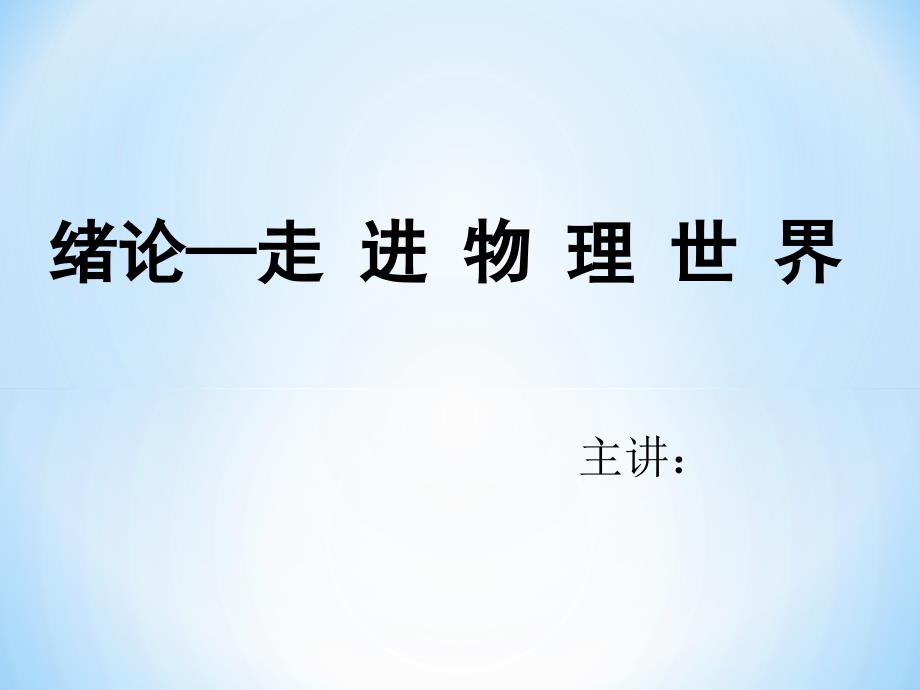 绪论—走 进 物 理 世 界

主讲：